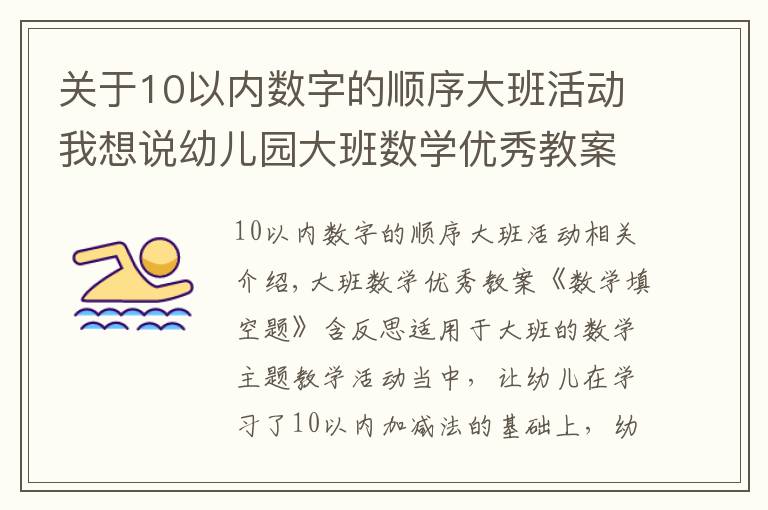 关于10以内数字的顺序大班活动我想说幼儿园大班数学优秀教案

10以内数字的顺序大班活动相关介绍，大班数学优秀教案《数学填空题》含反思适用于大班的数学主题教学活动当中，让幼儿在学习了10以内加减法的基础上，幼